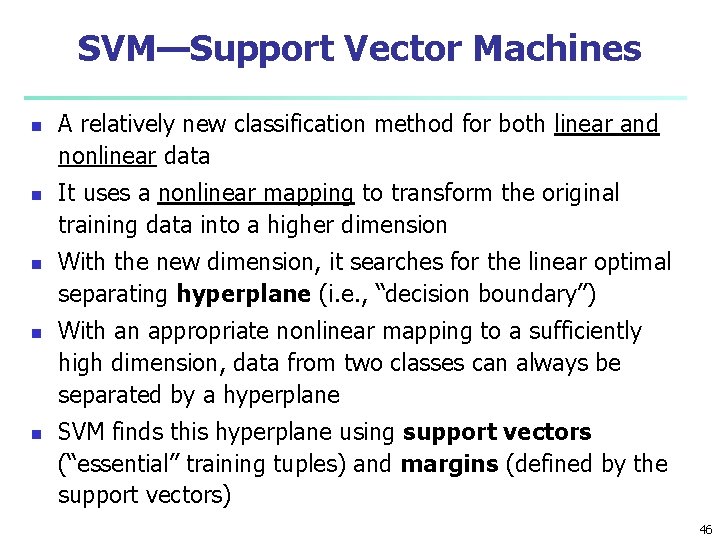 SVM—Support Vector Machines

• A relatively new classification method for both linear and nonlinear data
• It uses a nonlinear mapping to transform the original training data into a higher dimension
• With the new dimension, it searches for the linear optimal separating hyperplane (i.e., "decision boundary")
• With an appropriate nonlinear mapping to a sufficiently high dimension, data from two classes can always be separated by a hyperplane
• SVM finds this hyperplane using support vectors ("essential" training tuples) and margins (defined by the support vectors)

46